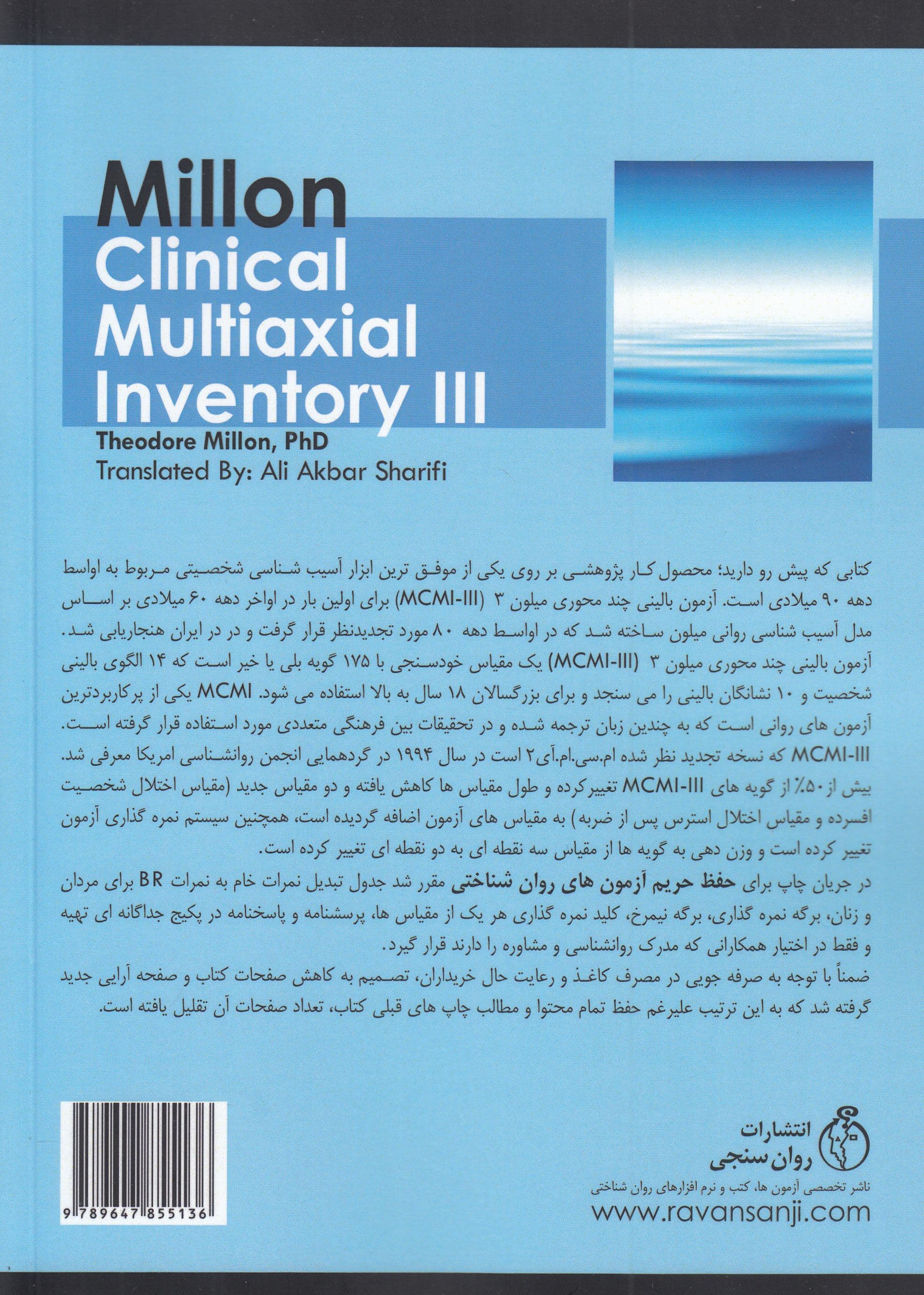 Millon
Clinical
Multiaxial
Inventory III

Theodore Millon, PhD
Translated By: Ali Akbar Sharifi

کتابی که پیش رو دارید؛ محصول کار پژوهشی بر روی یکی از موفق ترین ابزار آسیب شناسی شخصیتی مربوط به اواسط دهه ۹۰ میلادی است. آزمون بالینی چند محوری میلون ۳ (MCMI-III) برای اولین بار در اواخر دهه ۶۰ میلادی بر اساس مدل آسیب شناسی روانی میلون ساخته شد که در اواسط دهه ۸۰ مورد تجدیدنظر قرار گرفت و در در ایران هنجاریابی شد. آزمون بالینی چند محوری میلون ۳ (MCMI-III) یک مقیاس خودسنجی با ۱۷۵ گویه بلی یا خیر است که ۱۴ الگوی بالینی شخصیت و ۱۰ نشانگان بالینی را می سنجد و برای بزرگسالان ۱۸ سال به بالا استفاده می شود. MCMI یکی از پرکاربردترین آزمون های روانی است که به چندین زبان ترجمه شده و در تحقیقات بین فرهنگی متعددی مورد استفاده قرار گرفته است. MCMI-III که نسخه تجدید نظر شده ام.سی.ام.آی۲ است در سال ۱۹۹۴ در گردهمایی انجمن روانشناسی امریکا معرفی شد. بیش از ۵۰٪ از گویه های MCMI-III تغییرکرده و طول مقیاس ها کاهش یافته و دو مقیاس جدید (مقیاس اختلال شخصیت افسرده و مقیاس اختلال استرس پس از ضربه) به مقیاس های آزمون اضافه گردیده است، همچنین سیستم نمره گذاری آزمون تغییر کرده است و وزن دهی به گویه ها از مقیاس سه نقطه ای به دو نقطه ای تغییر کرده است.
در جریان چاپ برای حفظ حریم آزمون های روان شناختی مقرر شد جدول تبدیل نمرات خام به نمرات BR برای مردان و زنان، برگه نمره گذاری، برگه نیمرخ، کلید نمره گذاری هر یک از مقیاس ها، پرسشنامه و پاسخنامه در پکیج جداگانه ای تهیه و فقط در اختیار همکارانی که مدرک روانشناسی و مشاوره را دارند قرار گیرد.
ضمناً با توجه به صرفه جویی در مصرف کاغذ و رعایت حال خریداران، تصمیم به کاهش صفحات کتاب و صفحه آرایی جدید گرفته شد که به این ترتیب علیرغم حفظ تمام محتوا و مطالب چاپ های قبلی کتاب، تعداد صفحات آن تقلیل یافته است.

9 789647 855136

انتشارات
روان سنجی
ناشر تخصصی آزمون ها، کتب و نرم افزارهای روان شناختی
www.ravansanji.com